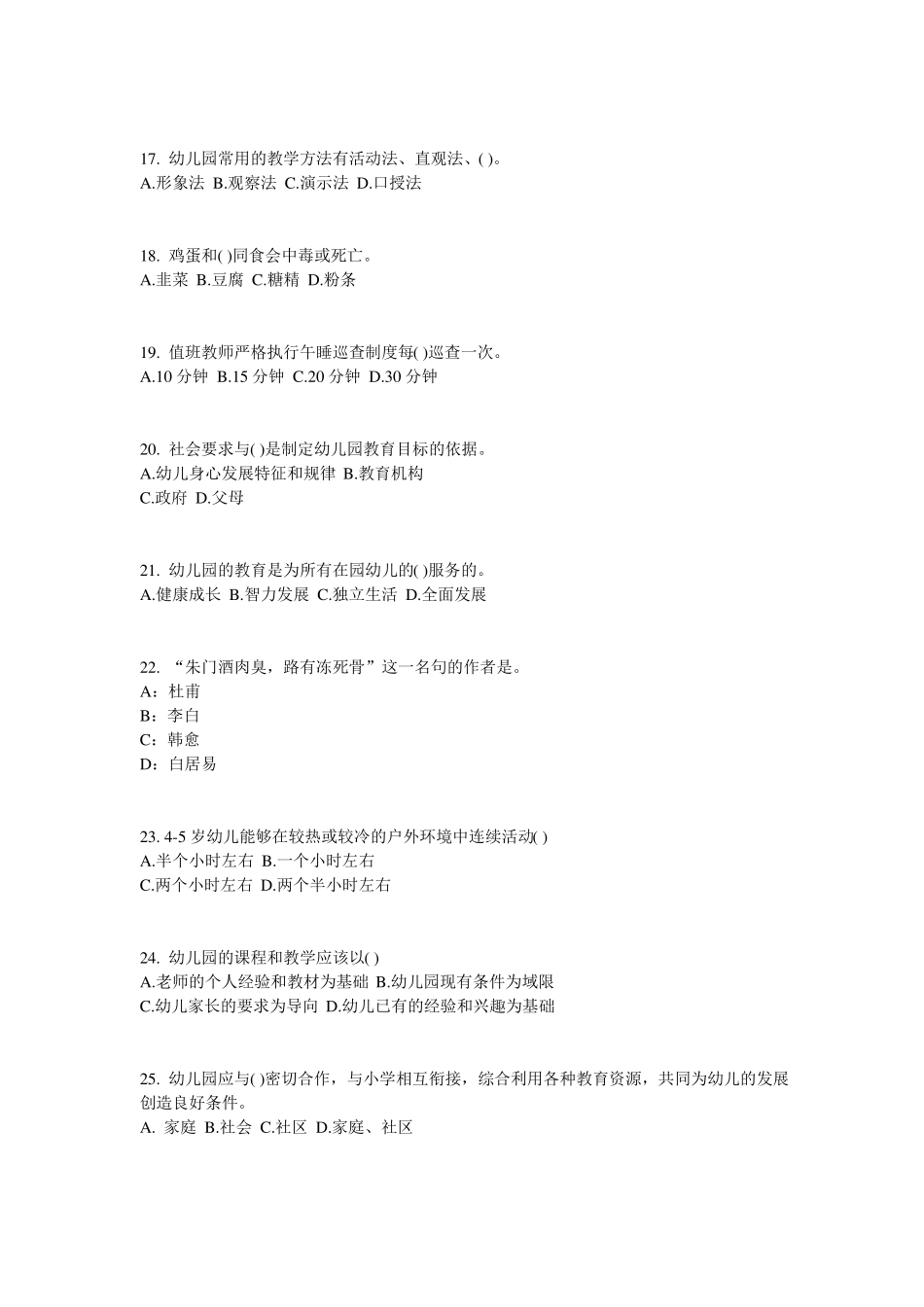 17. 幼儿园常用的教学方法有活动法、直观法、( )。
A.形象法 B.观察法 C.演示法 D.口授法

18. 鸡蛋和( )同食会中毒或死亡。
A.韭菜 B.豆腐 C.糖精 D.粉条

19. 值班教师严格执行午睡巡查制度每( )巡查一次。
A.10 分钟 B.15 分钟 C.20 分钟 D.30 分钟

20. 社会要求与( )是制定幼儿园教育目标的依据。
A.幼儿身心发展特征和规律 B.教育机构
C.政府 D.父母

21. 幼儿园的教育是为所有在园幼儿的( )服务的。
A.健康成长 B.智力发展 C.独立生活 D.全面发展

22. “朱门酒肉臭，路有冻死骨”这一名句的作者是。
A：杜甫
B：李白
C：韩愈
D：白居易

23. 4-5 岁幼儿能够在较热或较冷的户外环境中连续活动( )
A.半个小时左右 B.一个小时左右
C.两个小时左右 D.两个半小时左右

24. 幼儿园的课程和教学应该以( )
A.老师的个人经验和教材为基础 B.幼儿园现有条件为域限
C.幼儿家长的要求为导向 D.幼儿已有的经验和兴趣为基础

25. 幼儿园应与( )密切合作，与小学相互衔接，综合利用各种教育资源，共同为幼儿的发展创造良好条件。
A. 家庭 B.社会 C.社区 D.家庭、社区